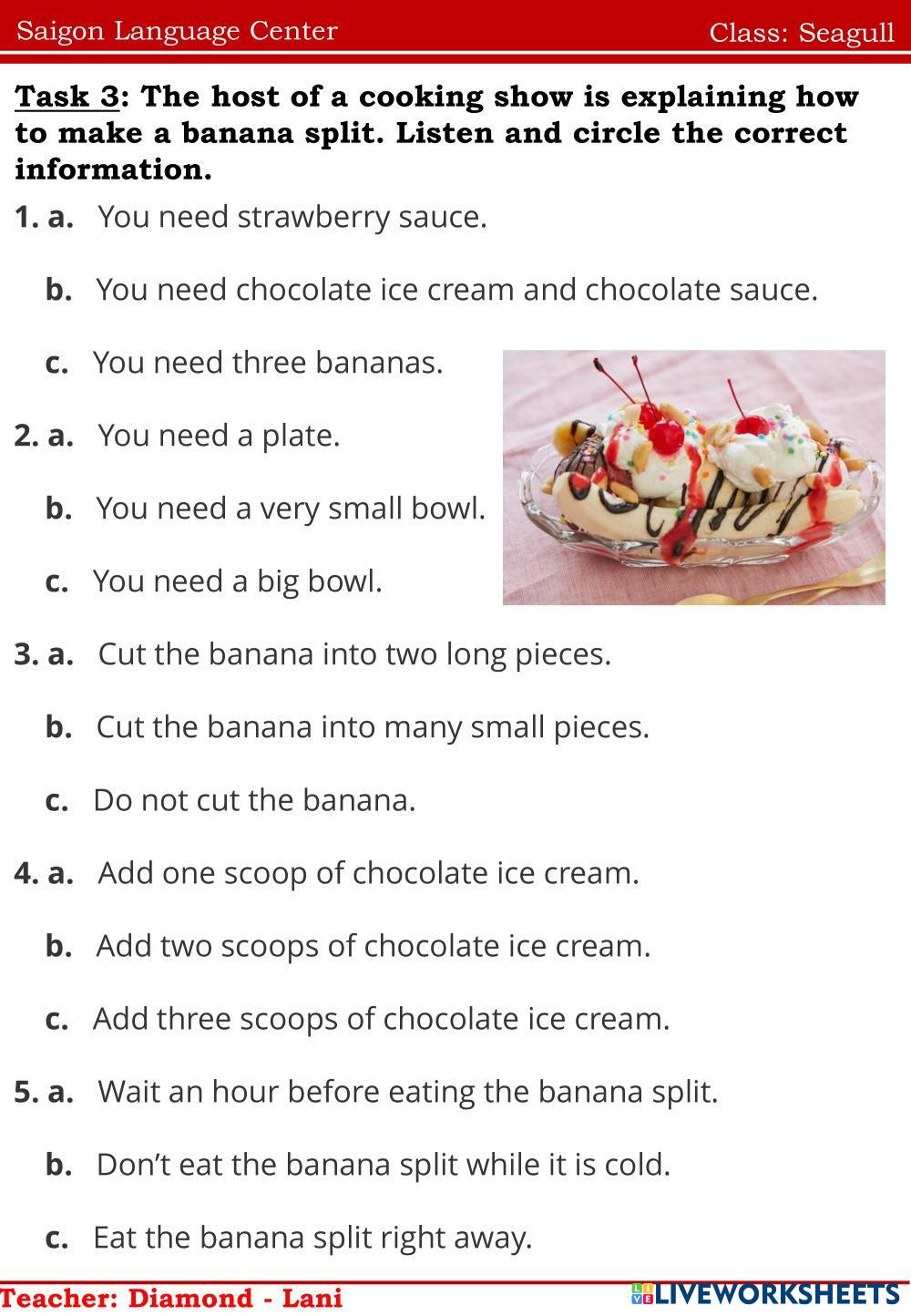 Saigon Language Center Class: Seagull

Task 3: The host of a cooking show is explaining how to make a banana split. Listen and circle the correct information.

1. a. You need strawberry sauce.

b. You need chocolate ice cream and chocolate sauce.

c. You need three bananas.

2. a. You need a plate.

b. You need a very small bowl.

c. You need a big bowl.

3. a. Cut the banana into two long pieces.

b. Cut the banana into many small pieces.

c. Do not cut the banana.

4. a. Add one scoop of chocolate ice cream.

b. Add two scoops of chocolate ice cream.

c. Add three scoops of chocolate ice cream.

5. a. Wait an hour before eating the banana split.

b. Don't eat the banana split while it is cold.

c. Eat the banana split right away.

Teacher: Diamond - Lani

LIVEWORKSHEETS